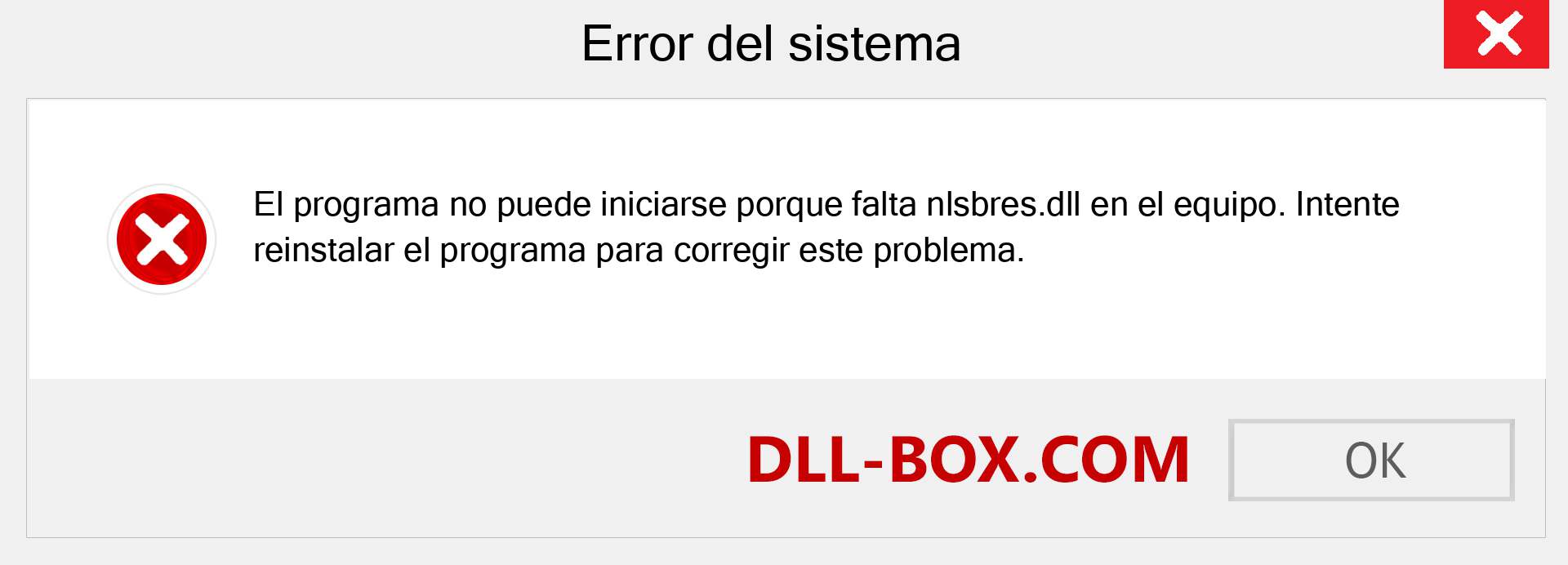 Error del sistema

El programa no puede iniciarse porque falta nlsbres.dll en el equipo. Intente reinstalar el programa para corregir este problema.

DLL-BOX.COM

OK